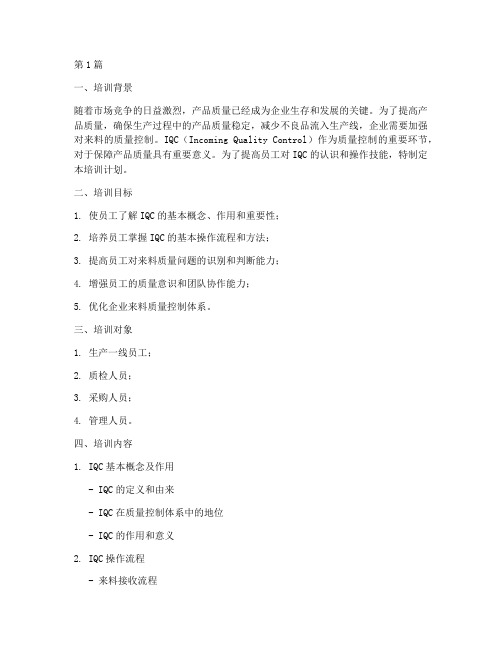 第1篇

一、培训背景

随着市场竞争的日益激烈，产品质量已经成为企业生存和发展的关键。为了提高产品质量，确保生产过程中的产品质量稳定，减少不良品流入生产线，企业需要加强对来料的质量控制。IQC（Incoming Quality Control）作为质量控制的重要环节，对于保障产品质量具有重要意义。为了提高员工对IQC的认识和操作技能，特制定本培训计划。

二、培训目标

1. 使员工了解IQC的基本概念、作用和重要性；

2. 培养员工掌握IQC的基本操作流程和方法；

3. 提高员工对来料质量问题的识别和判断能力；

4. 增强员工的质量意识和团队协作能力；

5. 优化企业来料质量控制体系。

三、培训对象

1. 生产一线员工；

2. 质检人员；

3. 采购人员；

4. 管理人员。

四、培训内容

1. IQC基本概念及作用

- IQC的定义和由来

- IQC在质量控制体系中的地位

- IQC的作用和意义

2. IQC操作流程

- 来料接收流程